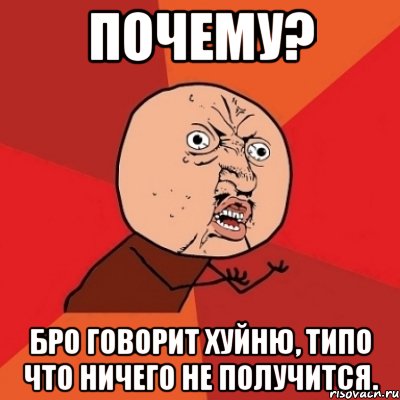 ПОЧЕМУ?

БРО ГОВОРИТ ХУЙНЮ, ТИПО ЧТО НИЧЕГО НЕ ПОЛУЧИТСЯ.

risovach.ru